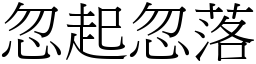 忽起忽落